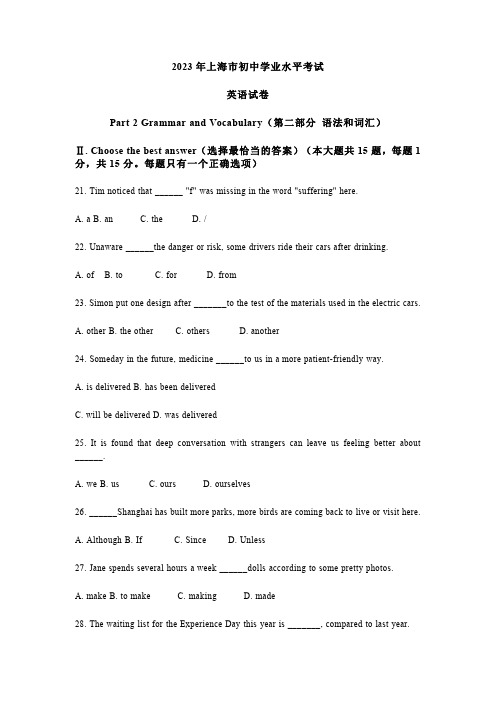 2023 年上海市初中学业水平考试

英语试卷

Part 2 Grammar and Vocabulary（第二部分 语法和词汇）

Ⅱ. Choose the best answer（选择最恰当的答案）（本大题共 15 题，每题 1 分，共 15 分。每题只有一个正确选项）

21. Tim noticed that ______ "f" was missing in the word "suffering" here.

A. a B. an C. the D. /

22. Unaware ______the danger or risk, some drivers ride their cars after drinking.

A. of B. to C. for D. from

23. Simon put one design after _______to the test of the materials used in the electric cars.

A. other B. the other C. others D. another

24. Someday in the future, medicine ______to us in a more patient-friendly way.

A. is delivered B. has been delivered

C. will be delivered D. was delivered

25. It is found that deep conversation with strangers can leave us feeling better about ______.

A. we B. us C. ours D. ourselves

26. ______Shanghai has built more parks, more birds are coming back to live or visit here.

A. Although B. If C. Since D. Unless

27. Jane spends several hours a week ______dolls according to some pretty photos.

A. make B. to make C. making D. made

28. The waiting list for the Experience Day this year is _______, compared to last year.